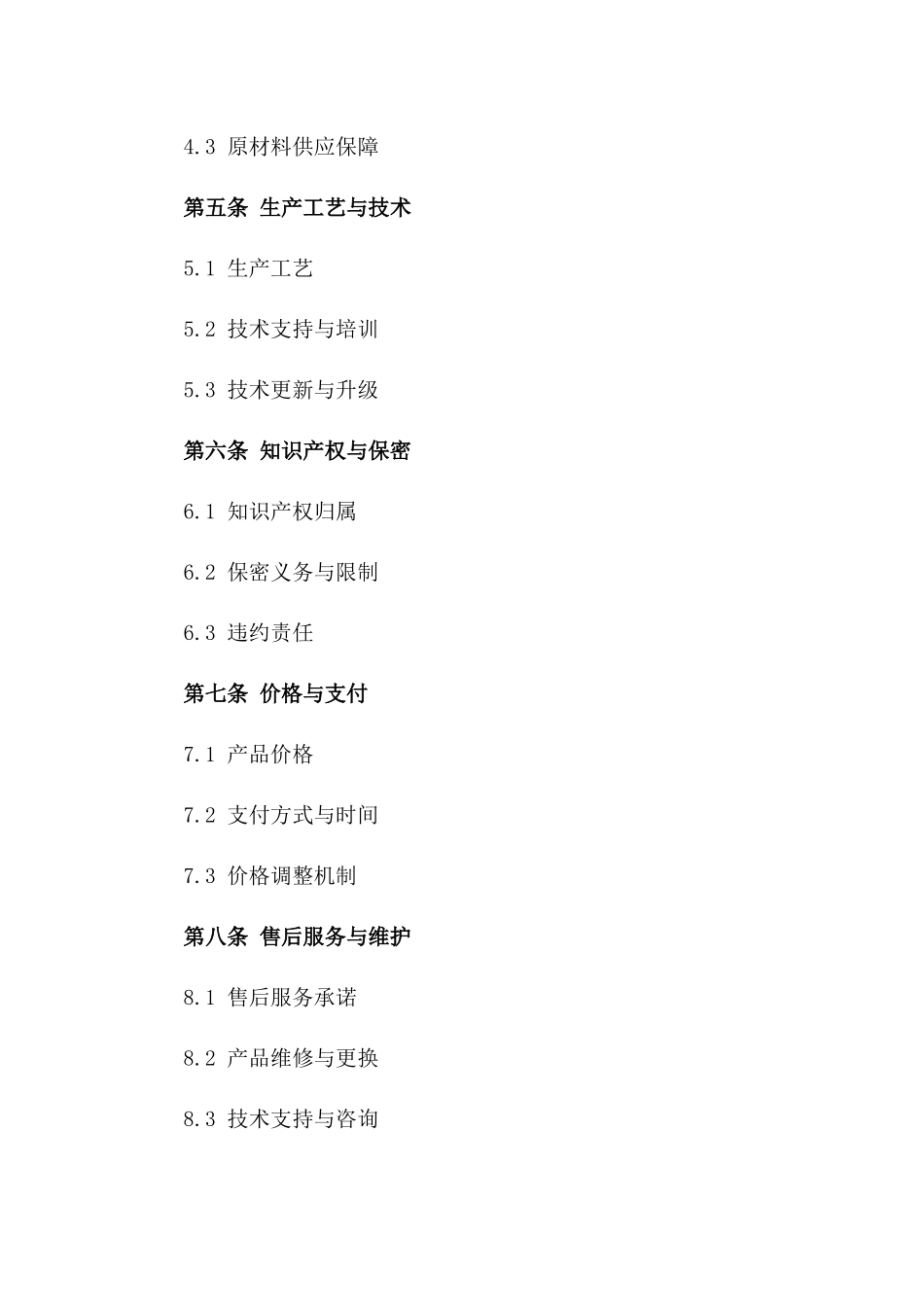 4.3 原材料供应保障

第五条 生产工艺与技术

5.1 生产工艺

5.2 技术支持与培训

5.3 技术更新与升级

第六条 知识产权与保密

6.1 知识产权归属

6.2 保密义务与限制

6.3 违约责任

第七条 价格与支付

7.1 产品价格

7.2 支付方式与时间

7.3 价格调整机制

第八条 售后服务与维护

8.1 售后服务承诺

8.2 产品维修与更换

8.3 技术支持与咨询